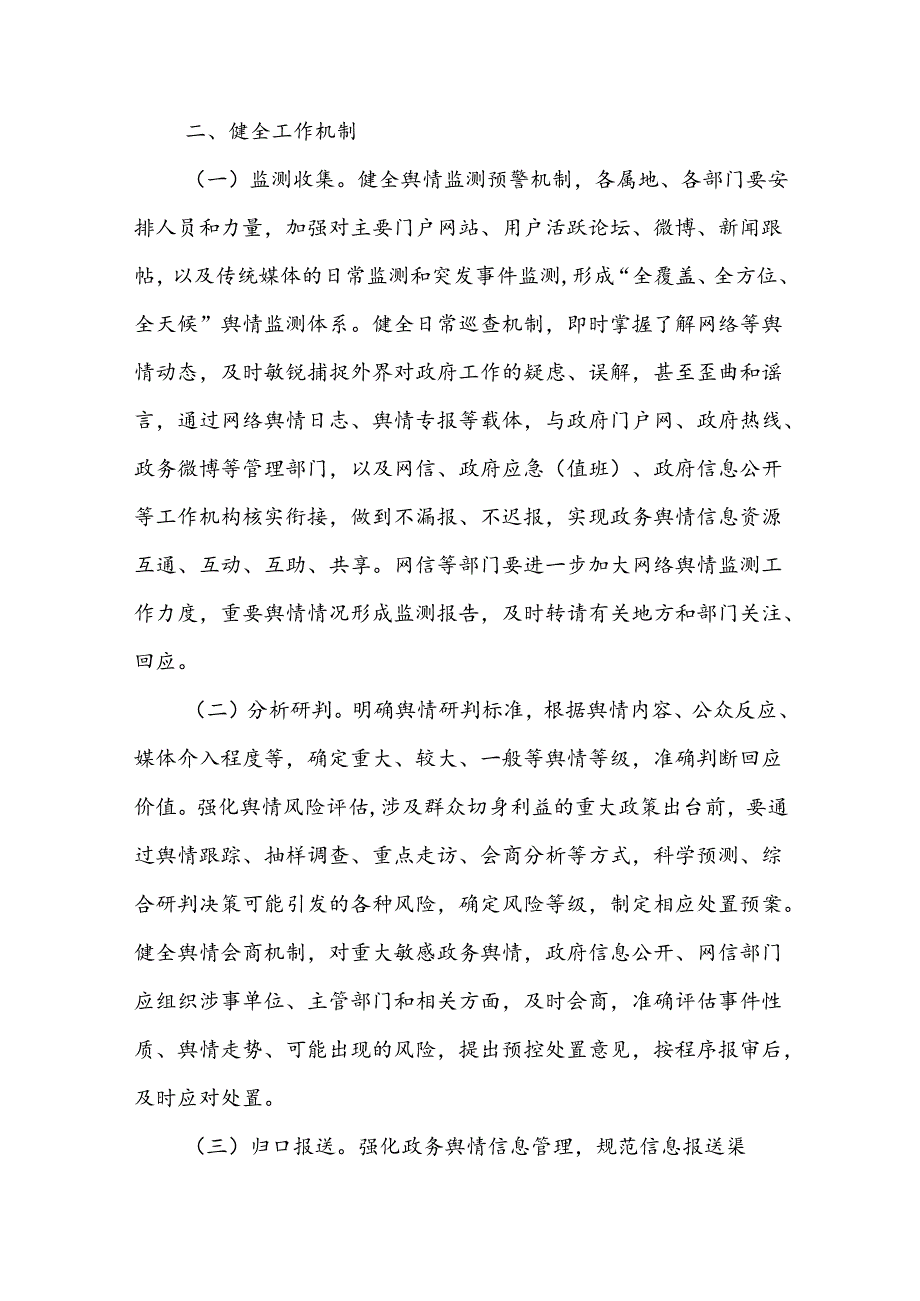 二、健全工作机制

（一）监测收集。健全舆情监测预警机制，各属地、各部门要安排人员和力量，加强对主要门户网站、用户活跃论坛、微博、新闻跟帖，以及传统媒体的日常监测和突发事件监测，形成“全覆盖、全方位、全天候”舆情监测体系。健全日常巡查机制，即时掌握了解网络等舆情动态，及时敏锐捕捉外界对政府工作的疑虑、误解，甚至歪曲和谣言，通过网络舆情日志、舆情专报等载体，与政府门户网、政府热线、政务微博等管理部门，以及网信、政府应急（值班）、政府信息公开等工作机构核实衔接，做到不漏报、不迟报，实现政务舆情信息资源互通、互动、互助、共享。网信等部门要进一步加大网络舆情监测工作力度，重要舆情情况形成监测报告，及时转请有关地方和部门关注、回应。

（二）分析研判。明确舆情研判标准，根据舆情内容、公众反应、媒体介入程度等，确定重大、较大、一般等舆情等级，准确判断回应价值。强化舆情风险评估，涉及群众切身利益的重大政策出台前，要通过舆情跟踪、抽样调查、重点走访、会商分析等方式，科学预测、综合研判决策可能引发的各种风险，确定风险等级，制定相应处置预案。健全舆情会商机制，对重大敏感政务舆情，政府信息公开、网信部门应组织涉事单位、主管部门和相关方面，及时会商，准确评估事件性质、舆情走势、可能出现的风险，提出预控处置意见，按程序报审后，及时应对处置。

（三）归口报送。强化政务舆情信息管理，规范信息报送渠